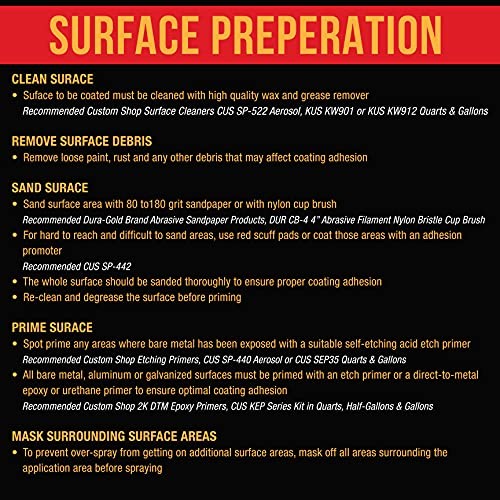 SURFACE PREPERATION

CLEAN SURACE
• Suface to be coated must be cleaned with high quality wax and grease remover
Recommended Custom Shop Surface Cleaners CUS SP-522 Aerosol, KUS KW901 or KUS KW912 Quarts & Gallons

REMOVE SURFACE DEBRIS
• Remove loose paint, rust and any other debris that may affect coating adhesion

SAND SURACE
• Sand surface area with 80 to180 grit sandpaper or with nylon cup brush
Recommended Dura-Gold Brand Abrasive Sandpaper Products, DUR CB-4 4" Abrasive Filament Nylon Bristle Cup Brush
• For hard to reach and difficult to sand areas, use red scuff pads or coat those areas with an adhesion promoter
Recommended CUS SP-442
• The whole surface should be sanded thoroughly to ensure proper coating adhesion
• Re-clean and degrease the surface before priming

PRIME SURACE
• Spot prime any areas where bare metal has been exposed with a suitable self-etching acid etch primer
Recommended Custom Shop Etching Primers, CUS SP-440 Aerosol or CUS SEP35 Quarts & Gallons
• All bare metal, aluminum or galvanized surfaces must be primed with an etch primer or a direct-to-metal epoxy or urethane primer to ensure optimal coating adhesion
Recommended Custom Shop 2K DTM Epoxy Primers, CUS KEP Series Kit in Quarts, Half-Gallons & Gallons

MASK SURROUNDING SURFACE AREAS
• To prevent over-spray from getting on additional surface areas, mask off all areas surrounding the application area before spraying